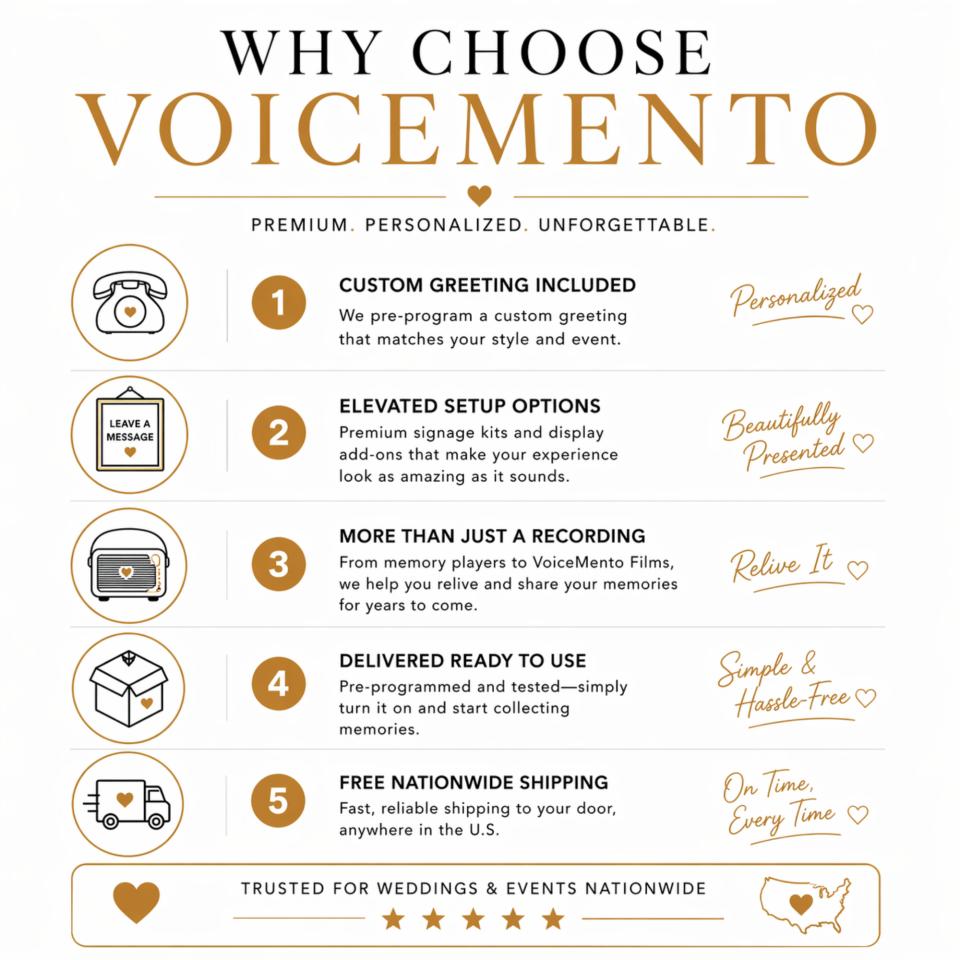 WHY CHOOSE
VOICEMENTO

PREMIUM. PERSONALIZED. UNFORGETTABLE.

1
CUSTOM GREETING INCLUDED
We pre-program a custom greeting that matches your style and event.

Personalized

LEAVE A MESSAGE

2
ELEVATED SETUP OPTIONS
Premium signage kits and display add-ons that make your experience look as amazing as it sounds.

Beautifully Presented

3
MORE THAN JUST A RECORDING
From memory players to VoiceMento Films, we help you relive and share your memories for years to come.

Relive It

4
DELIVERED READY TO USE
Pre-programmed and tested—simply turn it on and start collecting memories.

Simple & Hassle-Free

5
FREE NATIONWIDE SHIPPING
Fast, reliable shipping to your door, anywhere in the U.S.

On Time, Every Time

TRUSTED FOR WEDDINGS & EVENTS NATIONWIDE
★ ★ ★ ★ ★